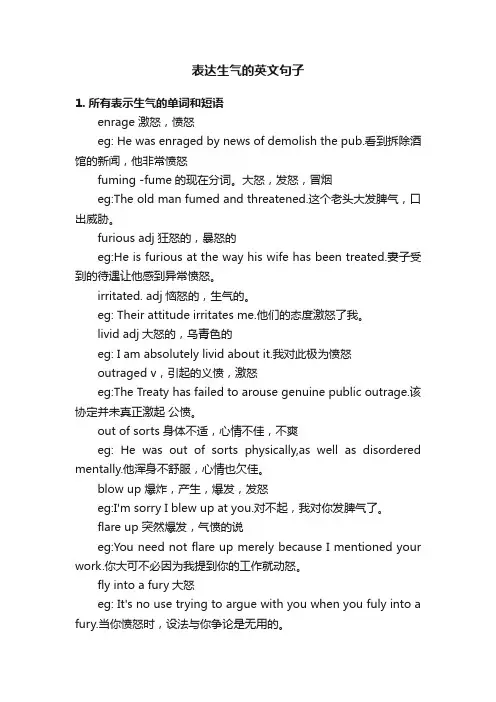 表达生气的英文句子

1. 所有表示生气的单词和短语

enrage 激怒，愤怒

eg: He was enraged by news of demolish the pub.看到拆除酒馆的新闻，他非常愤怒

fuming -fume 的现在分词。大怒，发怒，冒烟

eg:The old man fumed and threatened.这个老头大发脾气，口出威胁。

furious adj 狂怒的，暴怒的

eg:He is furious at the way his wife has been treated.妻子受到的待遇让他感到异常愤怒。

irritated. adj 恼怒的，生气的。

eg: Their attitude irritates me.他们的态度激怒了我。

livid adj 大怒的，乌青色的

eg: I am absolutely livid about it.我对此极为愤怒

outraged v，引起的义愤，激怒

eg:The Treaty has failed to arouse genuine public outrage.该协定并未真正激起 公愤。

out of sorts 身体不适，心情不佳，不爽

eg: He was out of sorts physically,as well as disordered mentally.他浑身不舒服，心情也欠佳。

blow up 爆炸，产生，爆发，发怒

eg:I'm sorry I blew up at you.对不起，我对你发脾气了。

flare up 突然爆发，气愤的说

eg:You need not flare up merely because I mentioned your work.你大可不必因为我提到你的工作就动怒。

fly into a fury 大怒

eg: It's no use trying to argue with you when you fuly into a fury.当你愤怒时，设法与你争论是无用的。